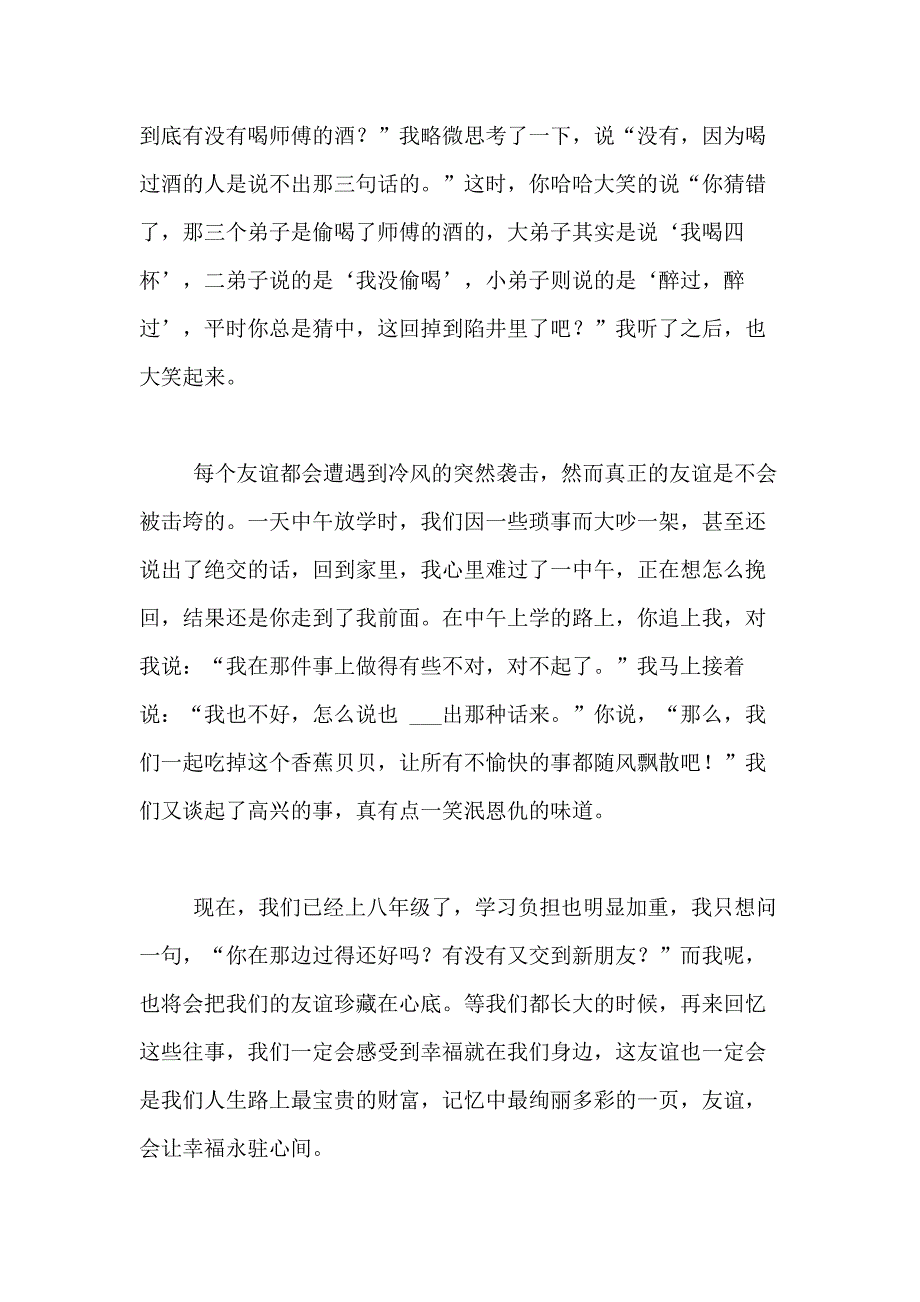 到底有没有喝师傅的酒？”我略微思考了一下，说“没有，因为喝过酒的人是说不出那三句话的。”这时，你哈哈大笑的说“你猜错了，那三个弟子是偷喝了师傅的酒的，大弟子其实是说‘我喝四杯’，二弟子说的是‘我没偷喝’，小弟子则说的是‘醉过，醉过’，平时你总是猜中，这回掉到陷井里了吧？”我听了之后，也大笑起来。

每个友谊都会遭遇到冷风的突然袭击，然而真正的友谊是不会被击垮的。一天中午放学时，我们因一些琐事而大吵一架，甚至还说出了绝交的话，回到家里，我心里难过了一中午，正在想怎么挽回，结果还是你走到了我前面。在中午上学的路上，你追上我，对我说：“我在那件事上做得有些不对，对不起了。”我马上接着说：“我也不好，怎么说也 ___出那种话来。”你说，“那么，我们一起吃掉这个香蕉贝贝，让所有不愉快的事都随风飘散吧！”我们又谈起了高兴的事，真有点一笑泯恩仇的味道。

现在，我们已经上八年级了，学习负担也明显加重，我只想问一句，“你在那边过得还好吗？有没有又交到新朋友？”而我呢，也将会把我们的友谊珍藏在心底。等我们都长大的时候，再来回忆这些往事，我们一定会感受到幸福就在我们身边，这友谊也一定会是我们人生路上最宝贵的财富，记忆中最绚丽多彩的一页，友谊，会让幸福永驻心间。